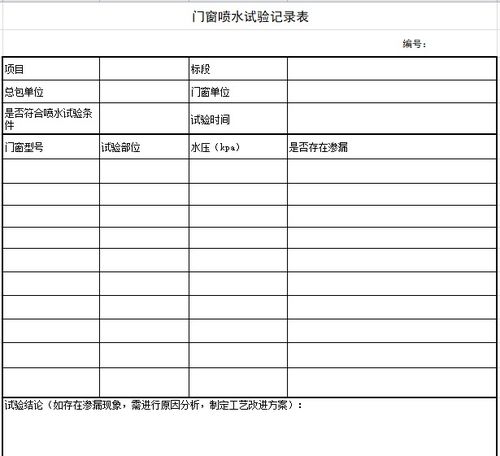 门窗喷水试验记录表

编号：

| 项目 | | 标段 | |
|---|---|---|---|
| 总包单位 | | 门窗单位 | |
| 是否符合喷水试验条件 | | 试验时间 | |
| 门窗型号 | 试验部位 | 水压（kpa） | 是否存在渗漏 |
| | | | |
| | | | |
| | | | |
| | | | |
| | | | |
| | | | |
| | | | |
| | | | |
| | | | |
| | | | |

试验结论（如存在渗漏现象，需进行原因分析，制定工艺改进方案）：